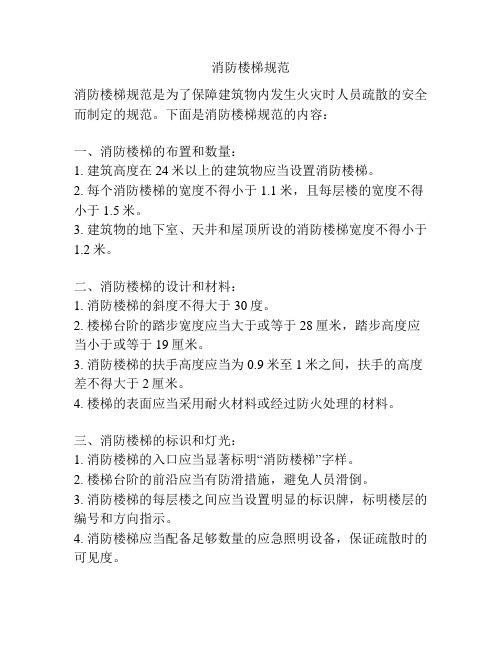 消防楼梯规范

消防楼梯规范是为了保障建筑物内发生火灾时人员疏散的安全而制定的规范。下面是消防楼梯规范的内容：

一、消防楼梯的布置和数量：
1. 建筑高度在 24 米以上的建筑物应当设置消防楼梯。
2. 每个消防楼梯的宽度不得小于 1.1 米，且每层楼的宽度不得小于 1.5 米。
3. 建筑物的地下室、天井和屋顶所设的消防楼梯宽度不得小于 1.2 米。

二、消防楼梯的设计和材料：
1. 消防楼梯的斜度不得大于 30 度。
2. 楼梯台阶的踏步宽度应当大于或等于 28 厘米，踏步高度应当小于或等于 19 厘米。
3. 消防楼梯的扶手高度应当为 0.9 米至 1 米之间，扶手的高度差不得大于 2 厘米。
4. 楼梯的表面应当采用耐火材料或经过防火处理的材料。

三、消防楼梯的标识和灯光：
1. 消防楼梯的入口应当显著标明“消防楼梯”字样。
2. 楼梯台阶的前沿应当有防滑措施，避免人员滑倒。
3. 消防楼梯的每层楼之间应当设置明显的标识牌，标明楼层的编号和方向指示。
4. 消防楼梯应当配备足够数量的应急照明设备，保证疏散时的可见度。